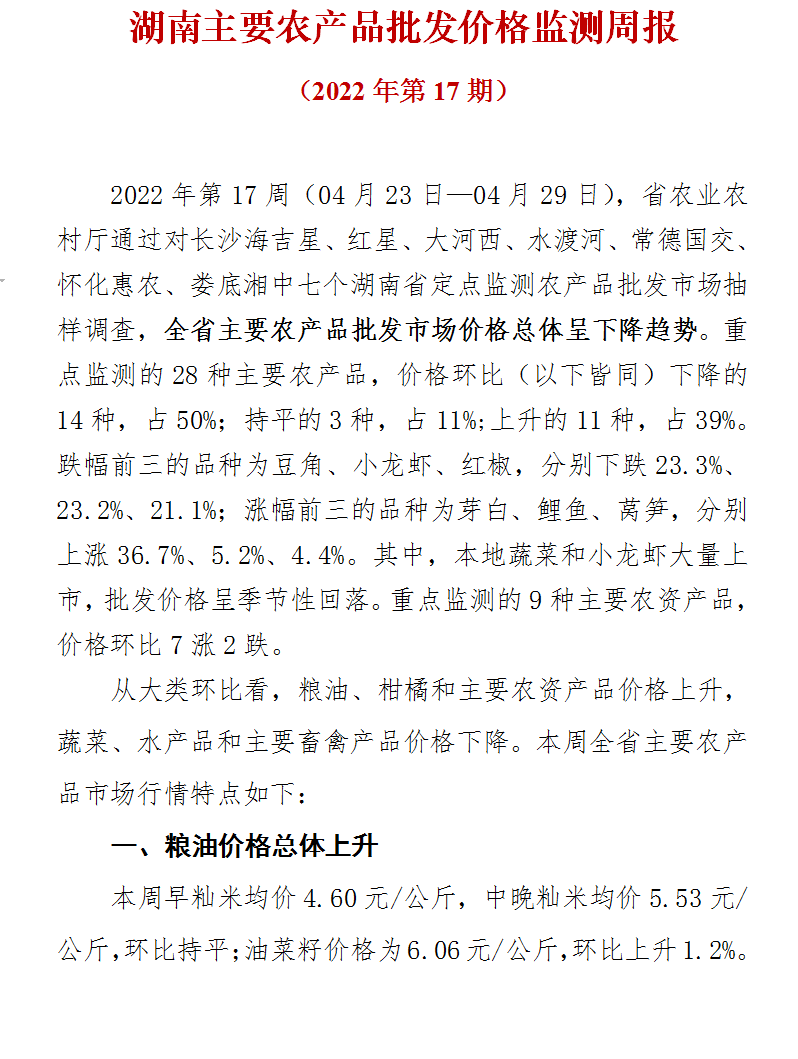 湖南主要农产品批发价格监测周报

（2022 年第 17 期）

2022 年第 17 周（04 月 23 日—04 月 29 日），省农业农村厅通过对长沙海吉星、红星、大河西、水渡河、常德国交、怀化惠农、娄底湘中七个湖南省定点监测农产品批发市场抽样调查，全省主要农产品批发市场价格总体呈下降趋势。重点监测的 28 种主要农产品，价格环比（以下皆同）下降的 14 种，占 50%；持平的 3 种，占 11%;上升的 11 种，占 39%。跌幅前三的品种为豆角、小龙虾、红椒，分别下跌 23.3%、23.2%、21.1%；涨幅前三的品种为芽白、鲤鱼、莴笋，分别上涨 36.7%、5.2%、4.4%。其中，本地蔬菜和小龙虾大量上市，批发价格呈季节性回落。重点监测的 9 种主要农资产品，价格环比 7 涨 2 跌。

从大类环比看，粮油、柑橘和主要农资产品价格上升，蔬菜、水产品和主要畜禽产品价格下降。本周全省主要农产品市场行情特点如下：

一、粮油价格总体上升

本周早籼米均价 4.60 元/公斤，中晚籼米均价 5.53 元/公斤,环比持平;油菜籽价格为 6.06 元/公斤,环比上升 1.2%。